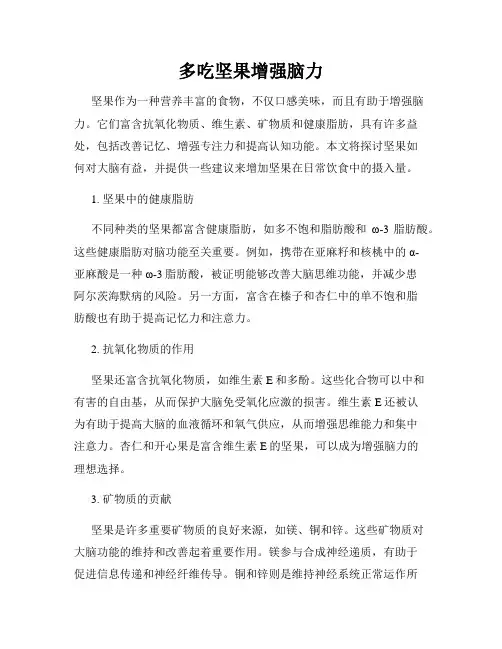 多吃坚果增强脑力

坚果作为一种营养丰富的食物，不仅口感美味，而且有助于增强脑力。它们富含抗氧化物质、维生素、矿物质和健康脂肪，具有许多益处，包括改善记忆、增强专注力和提高认知功能。本文将探讨坚果如何对大脑有益，并提供一些建议来增加坚果在日常饮食中的摄入量。

1. 坚果中的健康脂肪

不同种类的坚果都富含健康脂肪，如多不饱和脂肪酸和 ω-3 脂肪酸。这些健康脂肪对脑功能至关重要。例如，携带在亚麻籽和核桃中的 α-亚麻酸是一种 ω-3 脂肪酸，被证明能够改善大脑思维功能，并减少患阿尔茨海默病的风险。另一方面，富含在榛子和杏仁中的单不饱和脂肪酸也有助于提高记忆力和注意力。

2. 抗氧化物质的作用

坚果还富含抗氧化物质，如维生素 E 和多酚。这些化合物可以中和有害的自由基，从而保护大脑免受氧化应激的损害。维生素 E 还被认为有助于提高大脑的血液循环和氧气供应，从而增强思维能力和集中注意力。杏仁和开心果是富含维生素 E 的坚果，可以成为增强脑力的理想选择。

3. 矿物质的贡献

坚果是许多重要矿物质的良好来源，如镁、铜和锌。这些矿物质对大脑功能的维持和改善起着重要作用。镁参与合成神经递质，有助于促进信息传递和神经纤维传导。铜和锌则是维持神经系统正常运作所